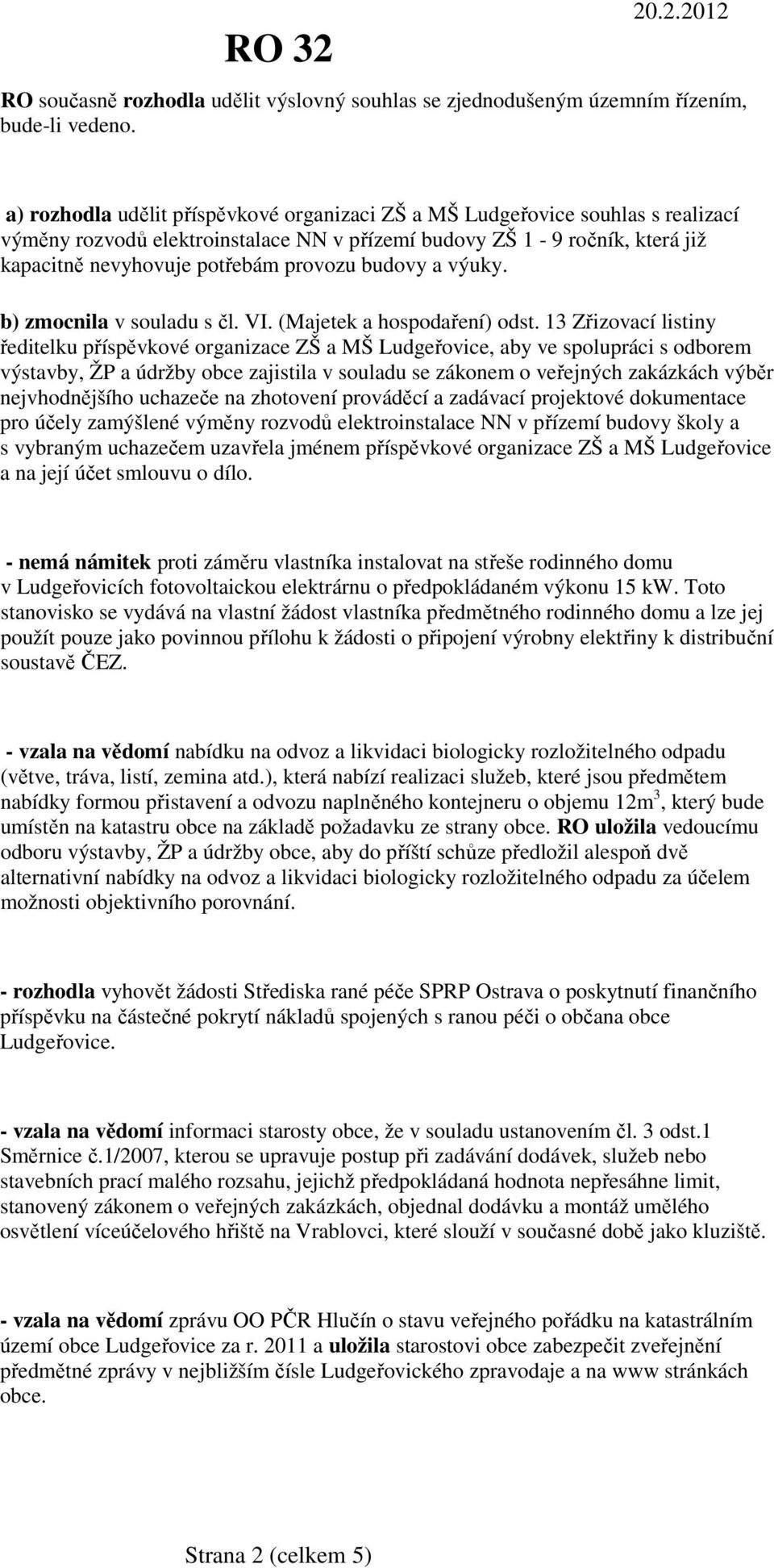 RO 32

20.2.2012

RO současně rozhodla udělit výslovný souhlas se zjednodušeným územním řízením, bude-li vedeno.

a) rozhodla udělit příspěvkové organizaci ZŠ a MŠ Ludgeřovice souhlas s realizací výměny rozvodů elektroinstalace NN v přízemí budovy ZŠ 1 - 9 ročník, která již kapacitně nevyhovuje potřebám provozu budovy a výuky.

b) zmocnila v souladu s čl. VI. (Majetek a hospodaření) odst. 13 Zřizovací listiny ředitelku příspěvkové organizace ZŠ a MŠ Ludgeřovice, aby ve spolupráci s odborem výstavby, ŽP a údržby obce zajistila v souladu se zákonem o veřejných zakázkách výběr nejvhodnějšího uchazeče na zhotovení prováděcí a zadávací projektové dokumentace pro účely zamýšlené výměny rozvodů elektroinstalace NN v přízemí budovy školy a s vybraným uchazečem uzavřela jménem příspěvkové organizace ZŠ a MŠ Ludgeřovice a na její účet smlouvu o dílo.

- nemá námitek proti záměru vlastníka instalovat na střeše rodinného domu v Ludgeřovicích fotovoltaickou elektrárnu o předpokládaném výkonu 15 kW. Toto stanovisko se vydává na vlastní žádost vlastníka předmětného rodinného domu a lze jej použít pouze jako povinnou přílohu k žádosti o připojení výrobny elektřiny k distribuční soustavě ČEZ.

- vzala na vědomí nabídku na odvoz a likvidaci biologicky rozložitelného odpadu (větve, tráva, listí, zemina atd.), která nabízí realizaci služeb, které jsou předmětem nabídky formou přistavení a odvozu naplněného kontejneru o objemu $12m^3$, který bude umístěn na katastru obce na základě požadavku ze strany obce. RO uložila vedoucímu odboru výstavby, ŽP a údržby obce, aby do příští schůze předložil alespoň dvě alternativní nabídky na odvoz a likvidaci biologicky rozložitelného odpadu za účelem možnosti objektivního porovnání.

- rozhodla vyhovět žádosti Střediska rané péče SPRP Ostrava o poskytnutí finančního příspěvku na částečné pokrytí nákladů spojených s ranou péči o občana obce Ludgeřovice.

- vzala na vědomí informaci starosty obce, že v souladu ustanovením čl. 3 odst.1 Směrnice č.1/2007, kterou se upravuje postup při zadávání dodávek, služeb nebo stavebních prací malého rozsahu, jejichž předpokládaná hodnota nepřesáhne limit, stanovený zákonem o veřejných zakázkách, objednal dodávku a montáž umělého osvětlení víceúčelového hřiště na Vrablovci, které slouží v současné době jako kluziště.

- vzala na vědomí zprávu OO PČR Hlučín o stavu veřejného pořádku na katastrálním území obce Ludgeřovice za r. 2011 a uložila starostovi obce zabezpečit zveřejnění předmětné zprávy v nejbližším čísle Ludgeřovického zpravodaje a na www stránkách obce.

Strana 2 (celkem 5)